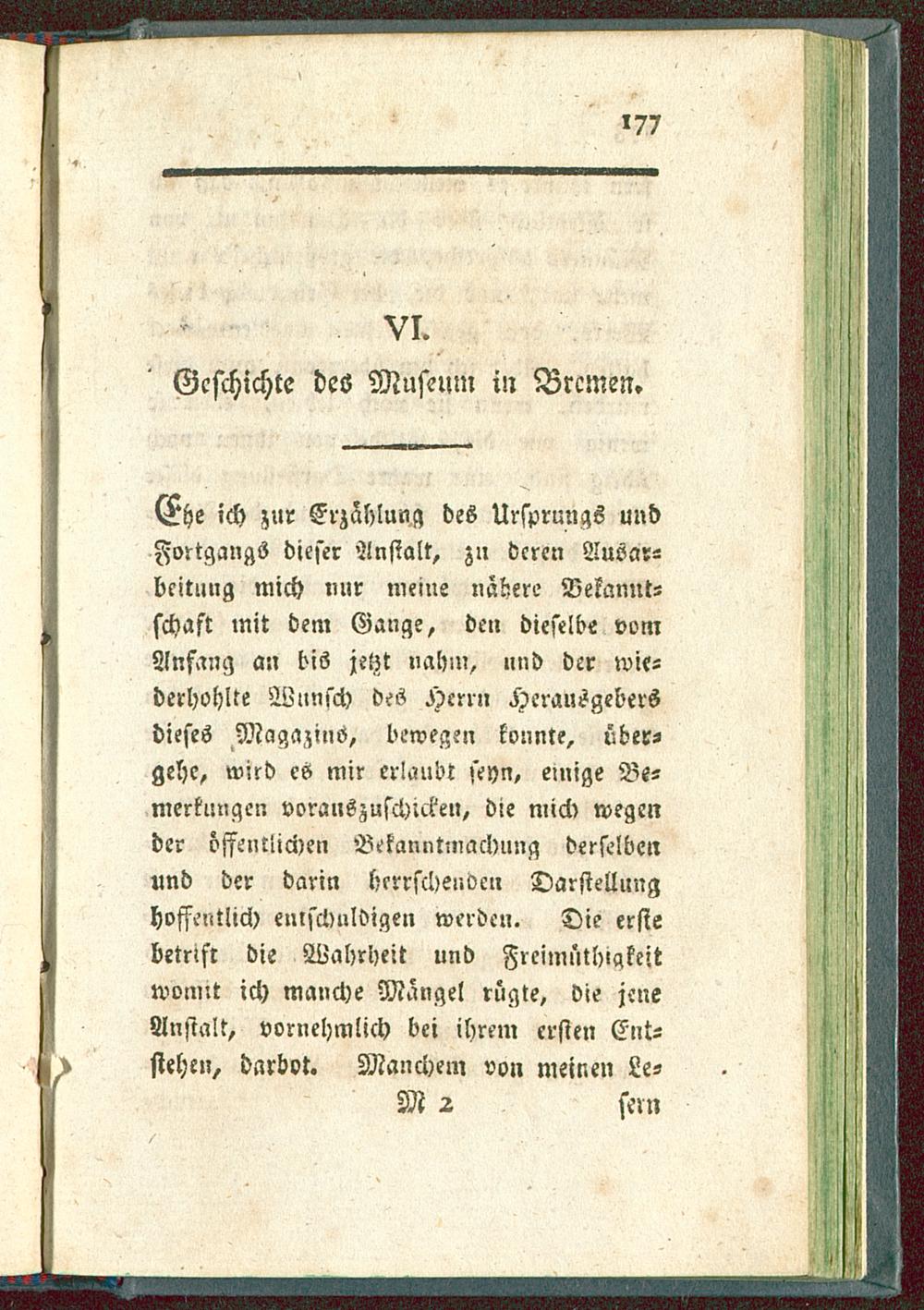 177

VI.

Geschichte des Museum in Bremen.

Ehe ich zur Erzählung des Ursprungs und Fortgangs dieser Anstalt, zu deren Ausarbeitung mich nur meine nähere Bekanntschaft mit dem Gange, den dieselbe vom Anfang an bis jetzt nahm, und der wiederhohlte Wunsch des Herrn Herausgebers dieses Magazins, bewegen konnte, übergehe, wird es mir erlaubt seyn, einige Bemerkungen vorauszuschicken, die mich wegen der öffentlichen Bekanntmachung derselben und der darin herrschenden Darstellung hoffentlich entschuldigen werden. Die erste betrift die Wahrheit und Freimüthigkeit womit ich manche Mängel rügte, die jene Anstalt, vornehmlich bei ihrem ersten Entstehen, darbot. Manchem von meinen Le-

M 2 sern